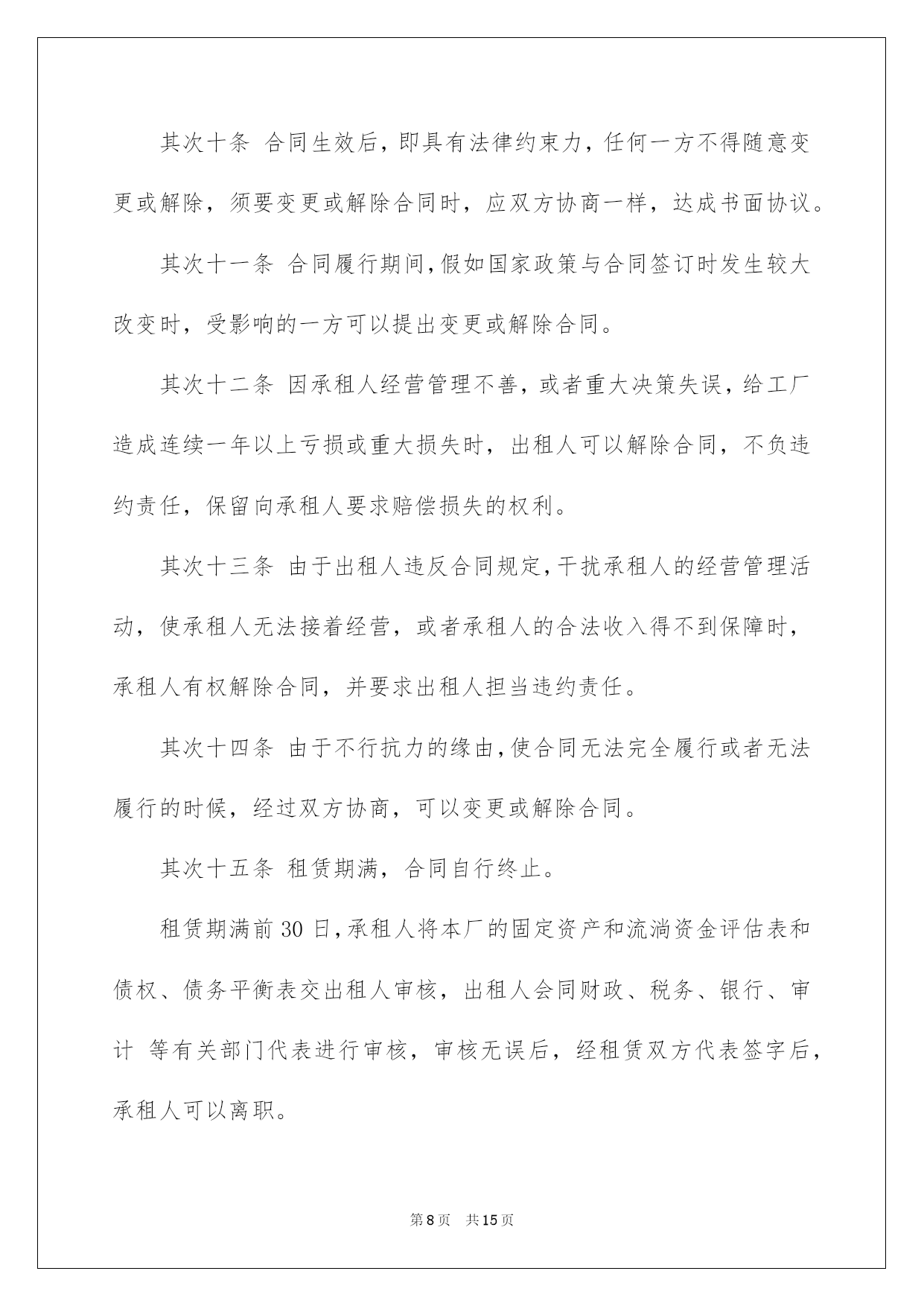 其次十条 合同生效后，即具有法律约束力，任何一方不得随意变更或解除，须要变更或解除合同时，应双方协商一样，达成书面协议。

其次十一条 合同履行期间，假如国家政策与合同签订时发生较大改变时，受影响的一方可以提出变更或解除合同。

其次十二条 因承租人经营管理不善，或者重大决策失误，给工厂造成连续一年以上亏损或重大损失时，出租人可以解除合同，不负违约责任，保留向承租人要求赔偿损失的权利。

其次十三条 由于出租人违反合同规定，干扰承租人的经营管理活动，使承租人无法接着经营，或者承租人的合法收入得不到保障时，承租人有权解除合同，并要求出租人担当违约责任。

其次十四条 由于不行抗力的缘由，使合同无法完全履行或者无法履行的时候，经过双方协商，可以变更或解除合同。

其次十五条 租赁期满，合同自行终止。

租赁期满前 30 日，承租人将本厂的固定资产和流淌资金评估表和债权、债务平衡表交出租人审核，出租人会同财政、税务、银行、审计 等有关部门代表进行审核，审核无误后，经租赁双方代表签字后，承租人可以离职。

第 8 页 共 15 页